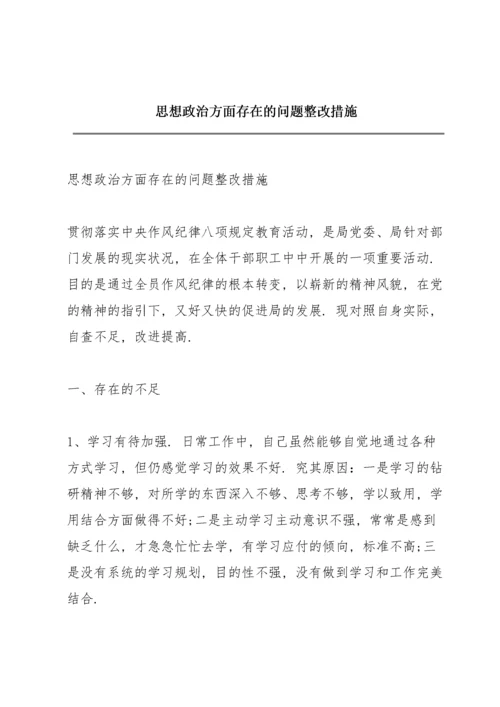 思想政治方面存在的问题整改措施

思想政治方面存在的问题整改措施

贯彻落实中央作风纪律八项规定教育活动，是局党委、局针对部门发展的现实状况，在全体干部职工中中开展的一项重要活动．目的是通过全员作风纪律的根本转变，以崭新的精神风貌，在党的精神的指引下，又好又快的促进局的发展．现对照自身实际，自查不足，改进提高．

一、存在的不足

1、学习有待加强．日常工作中，自己虽然能够自觉地通过各种方式学习，但仍感觉学习的效果不好．究其原因：一是学习的钻研精神不够，对所学的东西深入不够、思考不够，学以致用，学用结合方面做得不好;二是主动学习主动意识不强，常常是感到缺乏什么，才急急忙忙去学，有学习应付的倾向，标准不高;三是没有系统的学习规划，目的性不强，没有做到学习和工作完美结合．